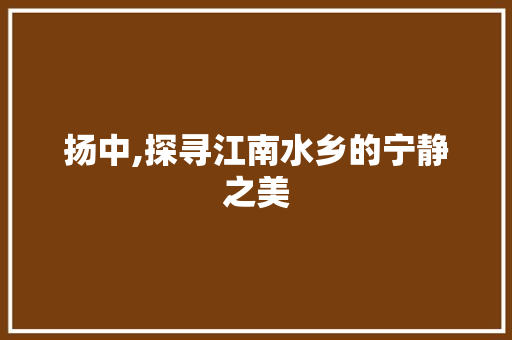 扬中,探寻江南水乡的宁静之美